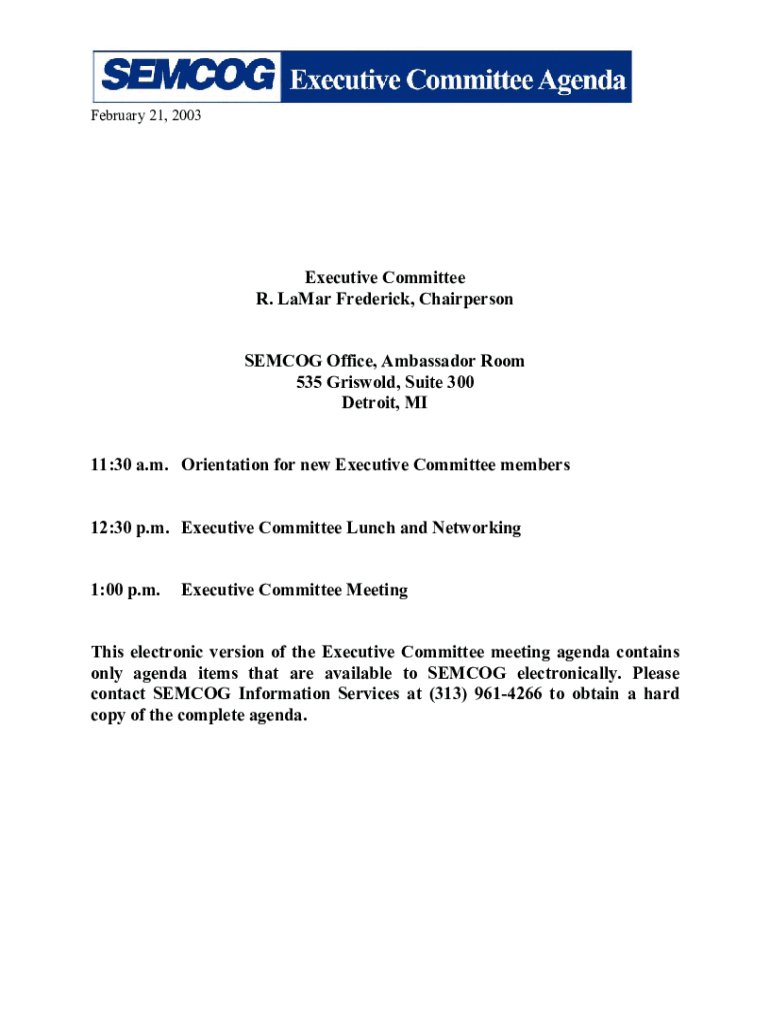 SEMCOG Executive Committee Agenda

February 21, 2003

Executive Committee
R. LaMar Frederick, Chairperson

SEMCOG Office, Ambassador Room
535 Griswold, Suite 300
Detroit, MI

11:30 a.m. Orientation for new Executive Committee members

12:30 p.m. Executive Committee Lunch and Networking

1:00 p.m. Executive Committee Meeting

This electronic version of the Executive Committee meeting agenda contains only agenda items that are available to SEMCOG electronically. Please contact SEMCOG Information Services at (313) 961-4266 to obtain a hard copy of the complete agenda.